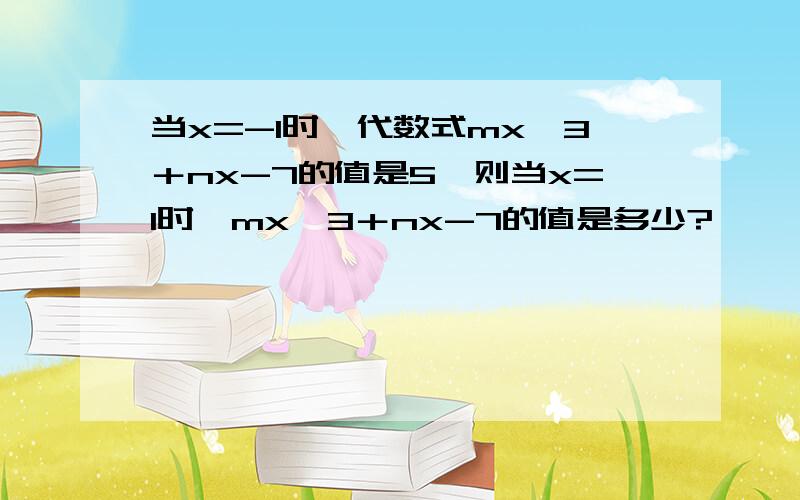 当x=-1时,代数式mx^3+nx-7的值是5,则当x=1时,mx^3+nx-7的值是多少?